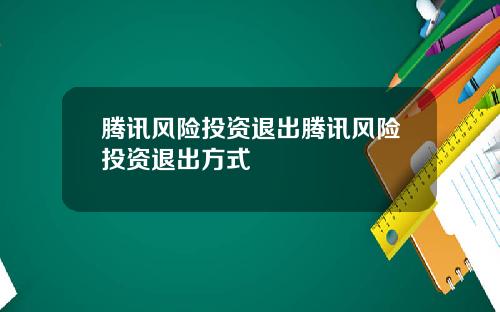 腾讯风险投资退出腾讯风险投资退出方式